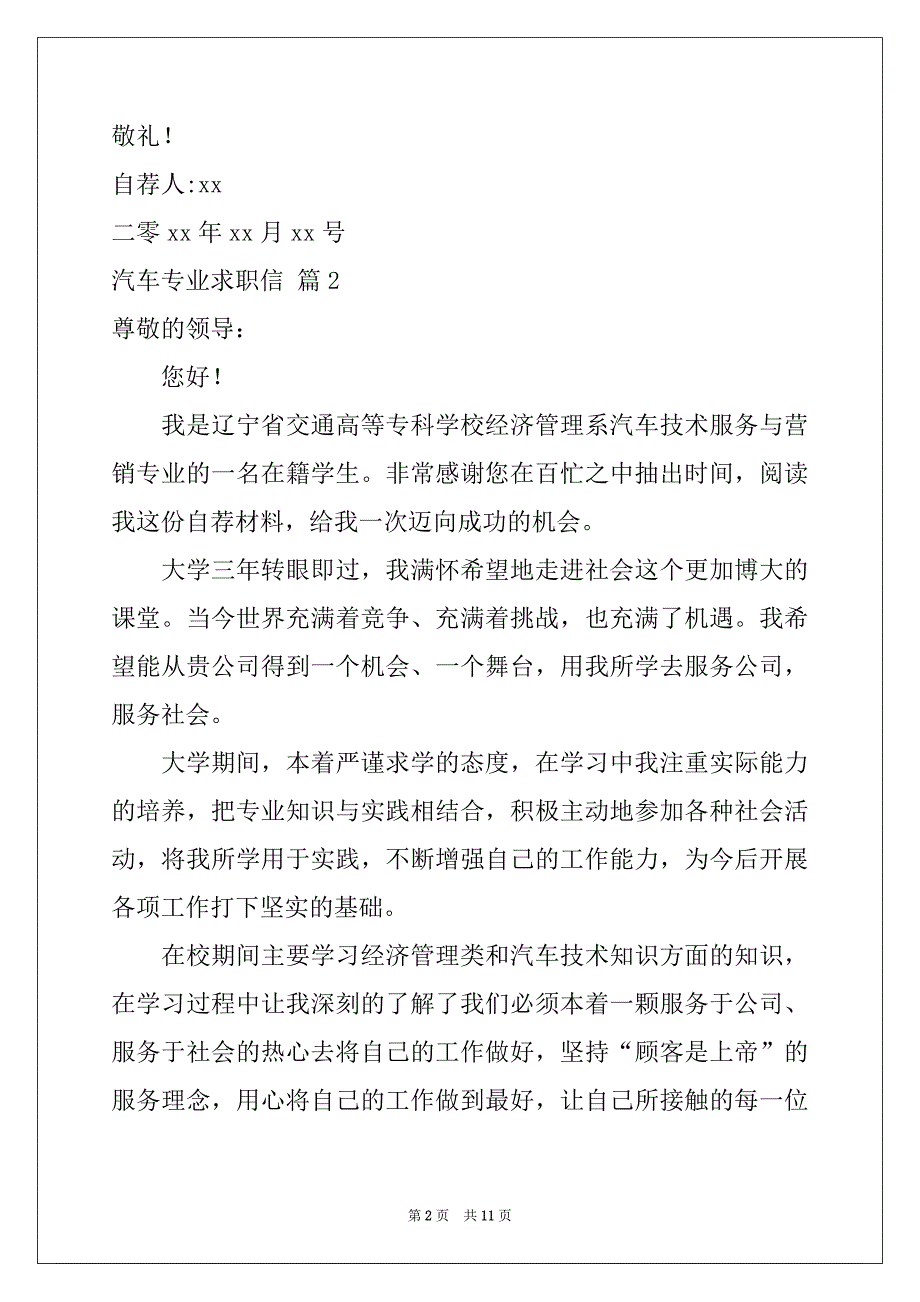 敬礼！

自荐人:xx

二零 xx 年 xx 月 xx 号

汽车专业求职信 篇 2

尊敬的领导：

您好！

我是辽宁省交通高等专科学校经济管理系汽车技术服务与营销专业的一名在籍学生。非常感谢您在百忙之中抽出时间，阅读我这份自荐材料，给我一次迈向成功的机会。

大学三年转眼即过，我满怀希望地走进社会这个更加博大的课堂。当今世界充满着竞争、充满着挑战，也充满了机遇。我希望能从贵公司得到一个机会、一个舞台，用我所学去服务公司，服务社会。

大学期间，本着严谨求学的态度，在学习中我注重实际能力的培养，把专业知识与实践相结合，积极主动地参加各种社会活动，将我所学用于实践，不断增强自己的工作能力，为今后开展各项工作打下坚实的基础。

在校期间主要学习经济管理类和汽车技术知识方面的知识，在学习过程中让我深刻的了解了我们必须本着一颗服务于公司、服务于社会的热心去将自己的工作做好，坚持“顾客是上帝”的服务理念，用心将自己的工作做到最好，让自己所接触的每一位

第 2 页　共 11 页